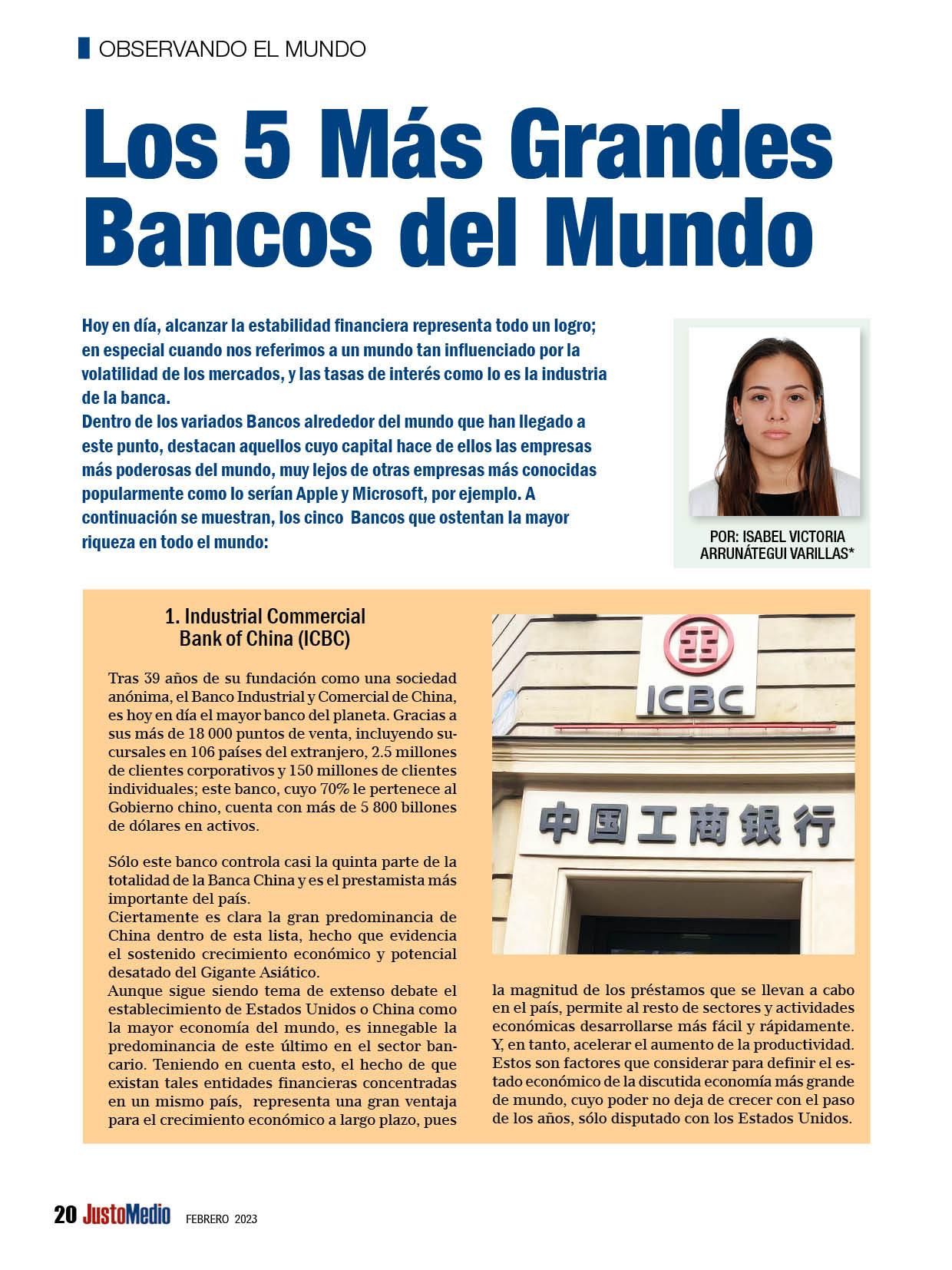 OBSERVANDO EL MUNDO

Los 5 Más Grandes Bancos del Mundo

Hoy en día, alcanzar la estabilidad financiera representa todo un logro; en especial cuando nos referimos a un mundo tan influenciado por la volatilidad de los mercados, y las tasas de interés como lo es la industria de la banca.
Dentro de los variados Bancos alrededor del mundo que han llegado a este punto, destacan aquellos cuyo capital hace de ellos las empresas más poderosas del mundo, muy lejos de otras empresas más conocidas popularmente como lo serían Apple y Microsoft, por ejemplo. A continuación se muestran, los cinco Bancos que ostentan la mayor riqueza en todo el mundo:

POR: ISABEL VICTORIA ARRUNÁTEGUI VARILLAS*

1. Industrial Commercial Bank of China (ICBC)

Tras 39 años de su fundación como una sociedad anónima, el Banco Industrial y Comercial de China, es hoy en día el mayor banco del planeta. Gracias a sus más de 18 000 puntos de venta, incluyendo sucursales en 106 países del extranjero, 2.5 millones de clientes corporativos y 150 millones de clientes individuales; este banco, cuyo 70% le pertenece al Gobierno chino, cuenta con más de 5 800 billones de dólares en activos.

Sólo este banco controla casi la quinta parte de la totalidad de la Banca China y es el prestamista más importante del país.
Ciertamente es clara la gran predominancia de China dentro de esta lista, hecho que evidencia el sostenido crecimiento económico y potencial desatado del Gigante Asiático.
Aunque sigue siendo tema de extenso debate el establecimiento de Estados Unidos o China como la mayor economía del mundo, es innegable la predominancia de este último en el sector bancario. Teniendo en cuenta esto, el hecho de que existan tales entidades financieras concentradas en un mismo país, representa una gran ventaja para el crecimiento económico a largo plazo, pues la magnitud de los préstamos que se llevan a cabo en el país, permite al resto de sectores y actividades económicas desarrollarse más fácil y rápidamente. Y, en tanto, acelerar el aumento de la productividad. Estos son factores que considerar para definir el estado económico de la discutida economía más grande de mundo, cuyo poder no deja de crecer con el paso de los años, sólo disputado con los Estados Unidos.

ICBC
中国工商银行

20 JustoMedio FEBRERO 2023